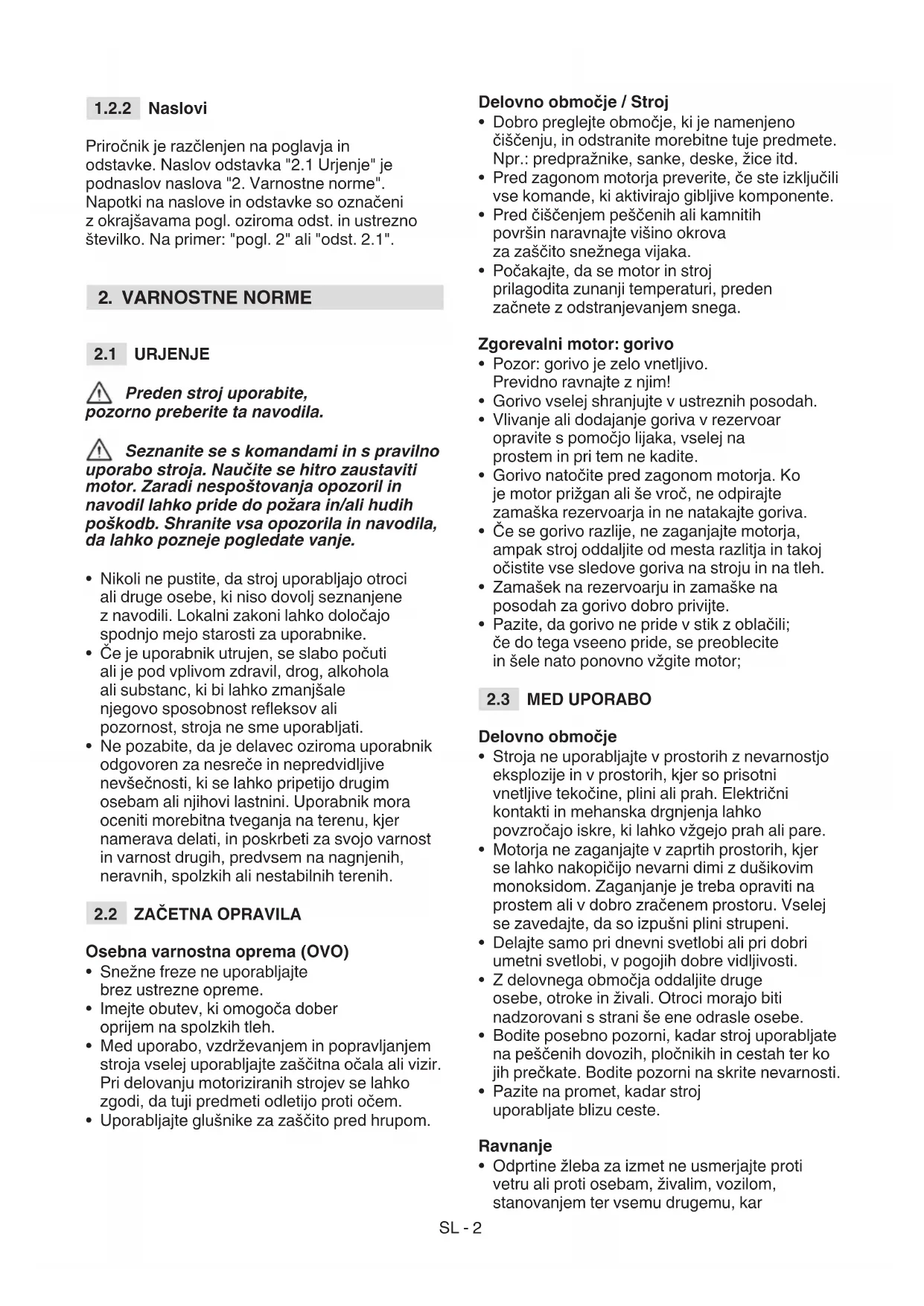 1.2.2 Naslovi

Priročnik je razčlenjen na poglavja in odstavke. Naslov odstavka "2.1 Urjenje" je podnaslov naslova "2. Varnostne norme". Napotki na naslove in odstavke so označeni z okrajšavama pogl. oziroma odst. in ustrezno številko. Na primer: "pogl. 2" ali "odst. 2.1".

2. VARNOSTNE NORME

2.1 URJENJE

Preden stroj uporabite, pozorno preberite ta navodila.

Seznanite se s komandami in s pravilno uporabo stroja. Naučite se hitro zaustaviti motor. Zaradi nespoštovanja opozoril in navodil lahko pride do požara in/ali hudih poškodb. Shranite vsa opozorila in navodila, da lahko pozneje pogledate vanje.

• Nikoli ne pustite, da stroj uporabljajo otroci ali druge osebe, ki niso dovolj seznanjene z navodili. Lokalni zakoni lahko določajo spodnjo mejo starosti za uporabnike.
• Če je uporabnik utrujen, se slabo počuti ali je pod vplivom zdravil, drog, alkohola ali substanc, ki bi lahko zmanjšale njegovo sposobnost refleksov ali pozornost, stroja ne sme uporabljati.
• Ne pozabite, da je delavec oziroma uporabnik odgovoren za nesreče in nepredvidljive nevšečnosti, ki se lahko pripetijo drugim osebam ali njihovi lastnini. Uporabnik mora oceniti morebitna tveganja na terenu, kjer namerava delati, in poskrbeti za svojo varnost in varnost drugih, predvsem na nagnjenih, neravnih, spolzkih ali nestabilnih terenih.

2.2 ZAČETNA OPRAVILA

Osebna varnostna oprema (OVO)
• Snežne freze ne uporabljajte brez ustrezne opreme.
• Imejte obutev, ki omogoča dober oprijem na spolzkih tleh.
• Med uporabo, vzdrževanjem in popravljanjem stroja vselej uporabljajte zaščitna očala ali vizir. Pri delovanju motoriziranih strojev se lahko zgodi, da tuji predmeti odletijo proti očem.
• Uporabljajte glušnike za zaščito pred hrupom.

Delovno območje / Stroj
• Dobro preglejte območje, ki je namenjeno čiščenju, in odstranite morebitne tuje predmete. Npr.: predpražnike, sanke, deske, žice itd.
• Pred zagonom motorja preverite, če ste izključili vse komande, ki aktivirajo gibljive komponente.
• Pred čiščenjem peščenih ali kamnitih površin naravnajte višino okrova za zaščito snežnega vijaka.
• Počakajte, da se motor in stroj prilagodita zunanji temperaturi, preden začnete z odstranjevanjem snega.

Zgorevalni motor: gorivo
• Pozor: gorivo je zelo vnetljivo. Previdno ravnajte z njim!
• Gorivo vselej shranjujte v ustreznih posodah.
• Vlivanje ali dodajanje goriva v rezervoar opravite s pomočjo lijaka, vselej na prostem in pri tem ne kadite.
• Gorivo natočite pred zagonom motorja. Ko je motor prižgan ali še vroč, ne odpirajte zamaška rezervoarja in ne natakajte goriva.
• Če se gorivo razlije, ne zaganjajte motorja, ampak stroj oddaljite od mesta razlitja in takoj očistite vse sledove goriva na stroju in na tleh.
• Zamašek na rezervoarju in zamaške na posodah za gorivo dobro privijte.
• Pazite, da gorivo ne pride v stik z oblačili; če do tega vseeno pride, se preoblecite in šele nato ponovno vžgite motor;

2.3 MED UPORABO

Delovno območje
• Stroja ne uporabljajte v prostorih z nevarnostjo eksplozije in v prostorih, kjer so prisotni vnetljive tekočine, plini ali prah. Električni kontakti in mehanska drgnjenja lahko povzročajo iskre, ki lahko vžgejo prah ali pare.
• Motorja ne zaganjajte v zaprtih prostorih, kjer se lahko nakopičijo nevarni dimi z dušikovim monoksidom. Zaganjanje je treba opraviti na prostem ali v dobro zračenem prostoru. Vselej se zavedajte, da so izpušni plini strupeni.
• Delajte samo pri dnevni svetlobi ali pri dobri umetni svetlobi, v pogojih dobre vidljivosti.
• Z delovnega območja oddaljite druge osebe, otroke in živali. Otroci morajo biti nadzorovani s strani še ene odrasle osebe.
• Bodite posebno pozorni, kadar stroj uporabljate na peščenih dovozih, pločnikih in cestah ter ko jih prečkate. Bodite pozorni na skrite nevarnosti.
• Pazite na promet, kadar stroj uporabljate blizu ceste.

Ravnanje
• Odprtine žleba za izmet ne usmerjajte proti vetru ali proti osebam, živalim, vozilom, stanovanjem ter vsemu drugemu, kar

SL - 2